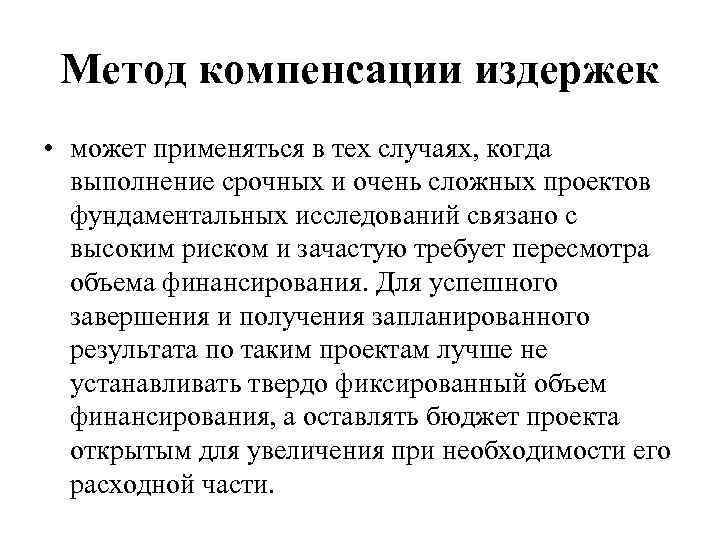 Метод компенсации издержек

• может применяться в тех случаях, когда выполнение срочных и очень сложных проектов фундаментальных исследований связано с высоким риском и зачастую требует пересмотра объема финансирования. Для успешного завершения и получения запланированного результата по таким проектам лучше не устанавливать твердо фиксированный объем финансирования, а оставлять бюджет проекта открытым для увеличения при необходимости его расходной части.